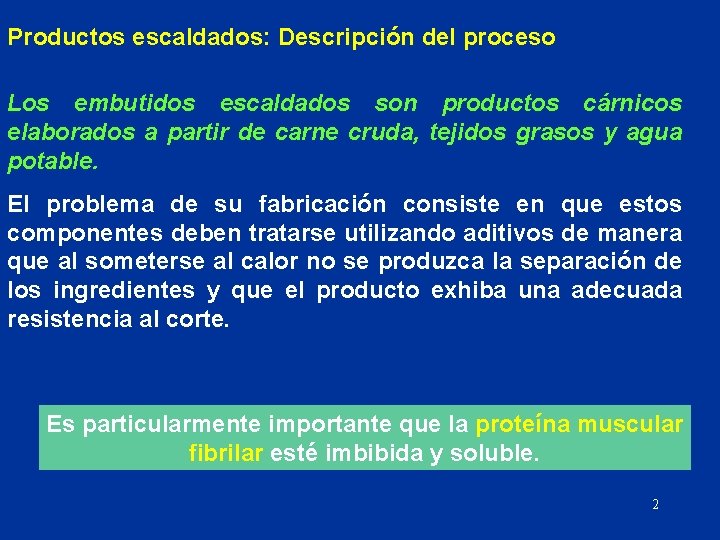 Productos escaldados: Descripción del proceso

Los embutidos escaldados son productos cárnicos elaborados a partir de carne cruda, tejidos grasos y agua potable.

El problema de su fabricación consiste en que estos componentes deben tratarse utilizando aditivos de manera que al someterse al calor no se produzca la separación de los ingredientes y que el producto exhiba una adecuada resistencia al corte.

Es particularmente importante que la proteína muscular fibrilar esté imbibida y soluble.

2